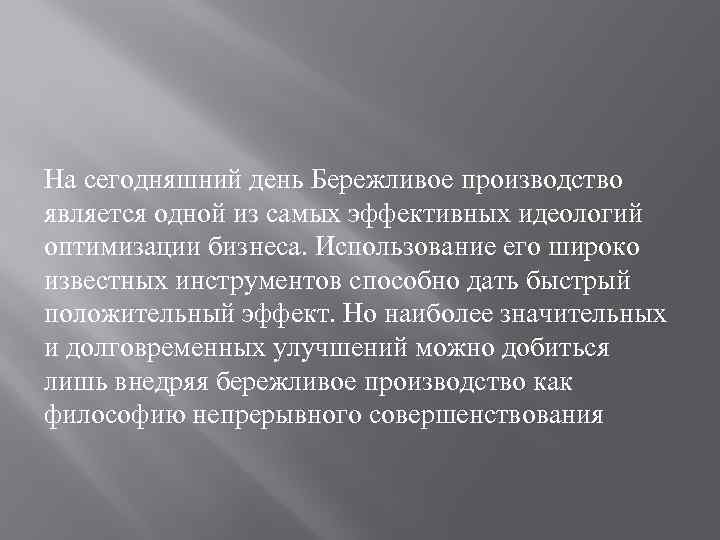 На сегодняшний день Бережливое производство является одной из самых эффективных идеологий оптимизации бизнеса. Использование его широко известных инструментов способно дать быстрый положительный эффект. Но наиболее значительных и долговременных улучшений можно добиться лишь внедряя бережливое производство как философию непрерывного совершенствования